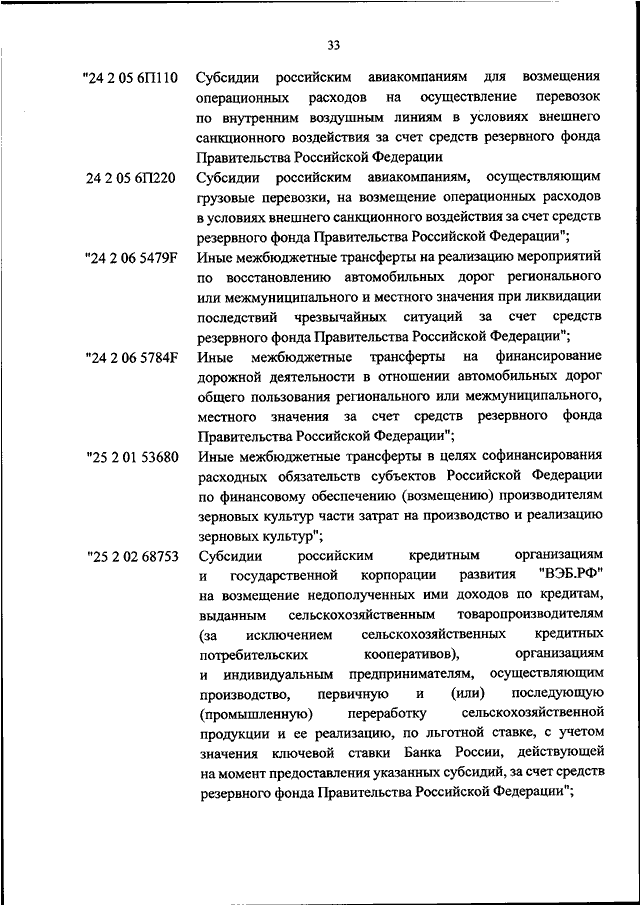 33

"24 2 05 6П110 Субсидии российским авиакомпаниям для возмещения операционных расходов на осуществление перевозок по внутренним воздушным линиям в условиях внешнего санкционного воздействия за счет средств резервного фонда Правительства Российской Федерации

24 2 05 6П220 Субсидии российским авиакомпаниям, осуществляющим грузовые перевозки, на возмещение операционных расходов в условиях внешнего санкционного воздействия за счет средств резервного фонда Правительства Российской Федерации";

"24 2 06 5479F Иные межбюджетные трансферты на реализацию мероприятий по восстановлению автомобильных дорог регионального или межмуниципального и местного значения при ликвидации последствий чрезвычайных ситуаций за счет средств резервного фонда Правительства Российской Федерации";

"24 2 06 5784F Иные межбюджетные трансферты на финансирование дорожной деятельности в отношении автомобильных дорог общего пользования регионального или межмуниципального, местного значения за счет средств резервного фонда Правительства Российской Федерации";

"25 2 01 53680 Иные межбюджетные трансферты в целях софинансирования расходных обязательств субъектов Российской Федерации по финансовому обеспечению (возмещению) производителям зерновых культур части затрат на производство и реализацию зерновых культур";

"25 2 02 68753 Субсидии российским кредитным организациям и государственной корпорации развития "ВЭБ.РФ" на возмещение недополученных ими доходов по кредитам, выданным сельскохозяйственным товаропроизводителям (за исключением сельскохозяйственных кредитных потребительских кооперативов), организациям и индивидуальным предпринимателям, осуществляющим производство, первичную и (или) последующую (промышленную) переработку сельскохозяйственной продукции и ее реализацию, по льготной ставке, с учетом значения ключевой ставки Банка России, действующей на момент предоставления указанных субсидий, за счет средств резервного фонда Правительства Российской Федерации";